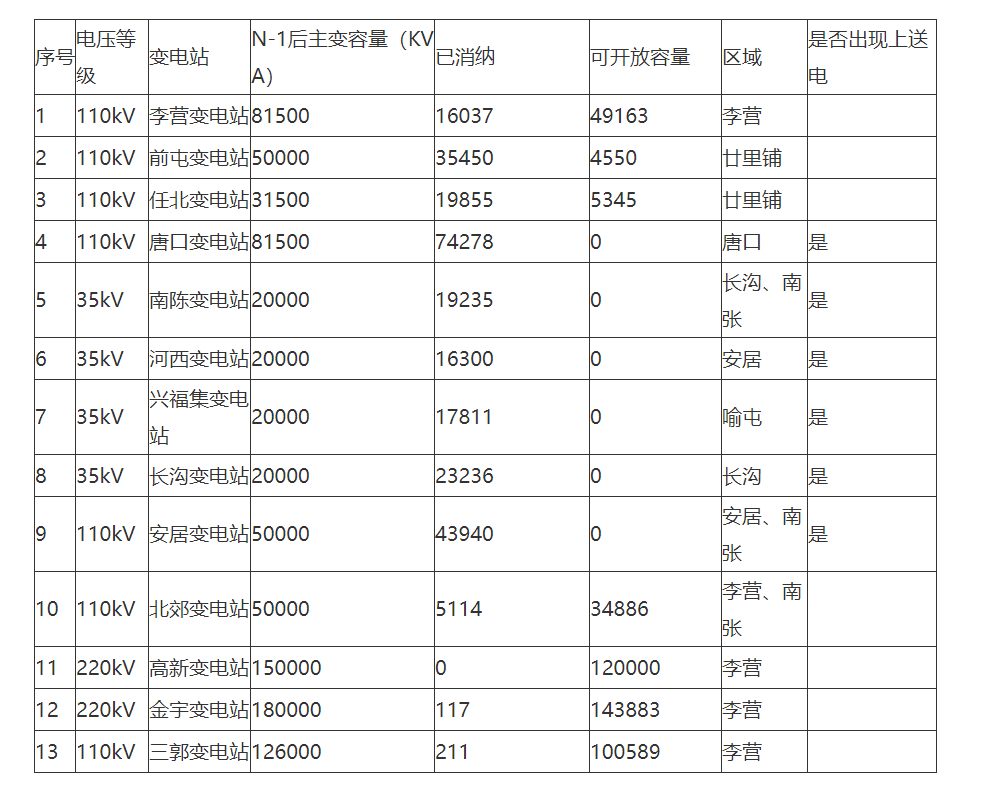 | 序号 | 电压等级 | 变电站 | N-1后主变容量（KVA） | 已消纳 | 可开放容量 | 区域 | 是否出现上送电 |
|---|---|---|---|---|---|---|---|
| 1 | 110kV | 李营变电站 | 81500 | 16037 | 49163 | 李营 | |
| 2 | 110kV | 前屯变电站 | 50000 | 35450 | 4550 | 廿里铺 | |
| 3 | 110kV | 任北变电站 | 31500 | 19855 | 5345 | 廿里铺 | |
| 4 | 110kV | 唐口变电站 | 81500 | 74278 | 0 | 唐口 | 是 |
| 5 | 35kV | 南陈变电站 | 20000 | 19235 | 0 | 长沟、南张 | 是 |
| 6 | 35kV | 河西变电站 | 20000 | 16300 | 0 | 安居 | 是 |
| 7 | 35kV | 兴福集变电站 | 20000 | 17811 | 0 | 喻屯 | 是 |
| 8 | 35kV | 长沟变电站 | 20000 | 23236 | 0 | 长沟 | 是 |
| 9 | 110kV | 安居变电站 | 50000 | 43940 | 0 | 安居、南张 | 是 |
| 10 | 110kV | 北郊变电站 | 50000 | 5114 | 34886 | 李营、南张 | |
| 11 | 220kV | 高新变电站 | 150000 | 0 | 120000 | 李营 | |
| 12 | 220kV | 金宇变电站 | 180000 | 117 | 143883 | 李营 | |
| 13 | 110kV | 三郭变电站 | 126000 | 211 | 100589 | 李营 | |